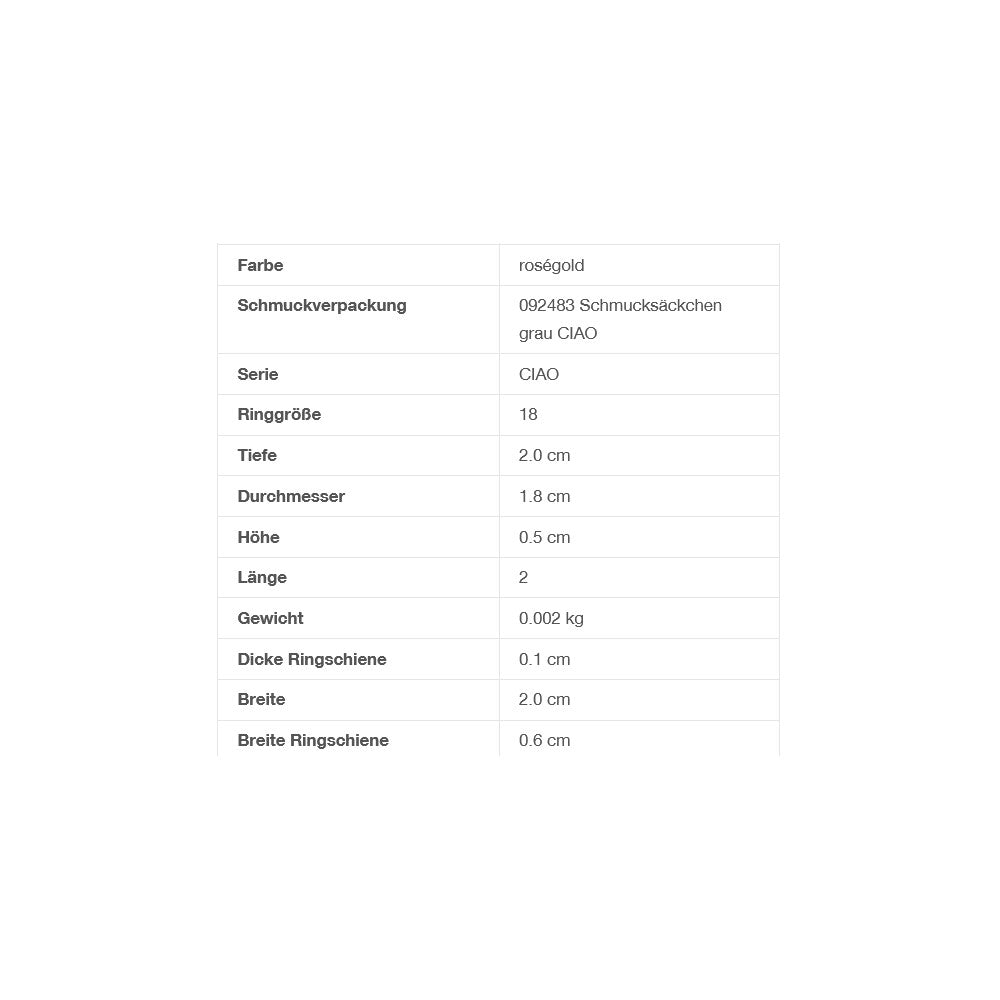 | Farbe | roségold |
|---|---|
| Schmuckverpackung | 092483 Schmucksäckchen grau CIAO |
| Serie | CIAO |
| Ringgröße | 18 |
| Tiefe | 2.0 cm |
| Durchmesser | 1.8 cm |
| Höhe | 0.5 cm |
| Länge | 2 |
| Gewicht | 0.002 kg |
| Dicke Ringschiene | 0.1 cm |
| Breite | 2.0 cm |
| Breite Ringschiene | 0.6 cm |